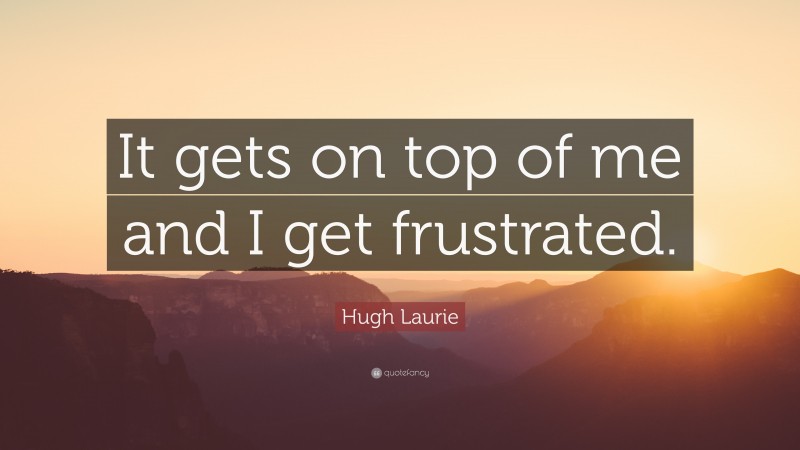 It gets on top of me and I get frustrated.

Hugh Laurie

quotefancy